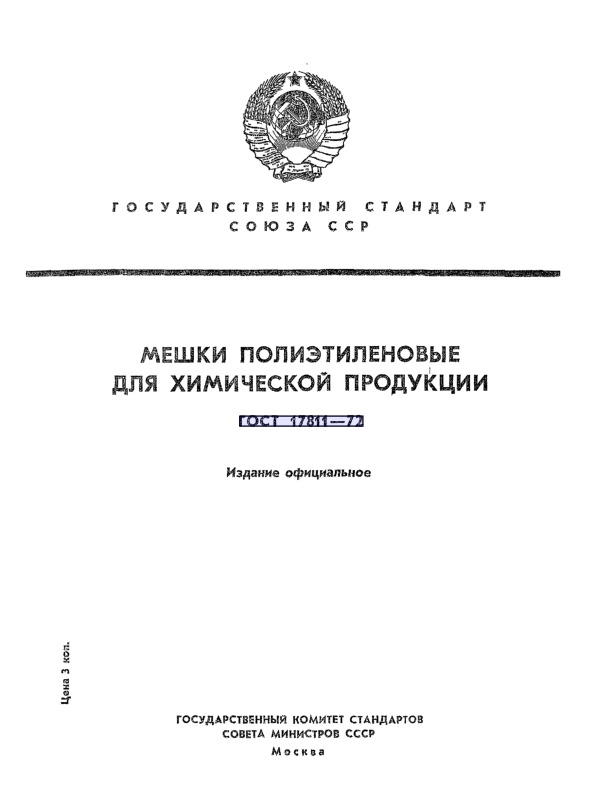 ГОСУДАРСТВЕННЫЙ СТАНДАРТ
СОЮЗА ССР

МЕШКИ ПОЛИЭТИЛЕНОВЫЕ
ДЛЯ ХИМИЧЕСКОЙ ПРОДУКЦИИ

ГОСТ 17811—72

Издание официальное

Цена 3 коп.

ГОСУДАРСТВЕННЫЙ КОМИТЕТ СТАНДАРТОВ
СОВЕТА МИНИСТРОВ СССР
Москва